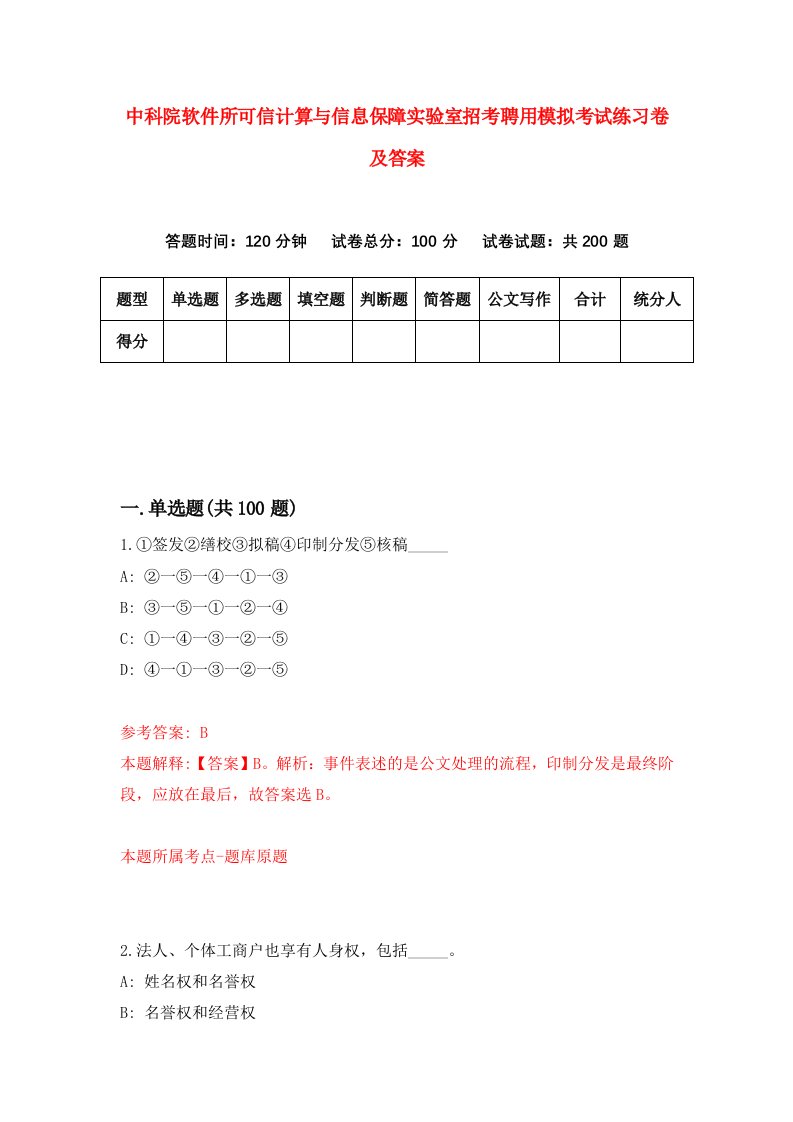 中科院软件所可信计算与信息保障实验室招考聘用模拟考试练习卷及答案

答题时间：120 分钟　试卷总分：100 分　试卷试题：共 200 题

| 题型 | 单选题 | 多选题 | 填空题 | 判断题 | 简答题 | 公文写作 | 合计 | 统分人 |
|---|---|---|---|---|---|---|---|---|
| 得分 | | | | | | | | |

一.单选题(共 100 题)

1.①签发②缮校③拟稿④印制分发⑤核稿_____

A: ②→⑤→④→①→③

B: ③→⑤→①→②→④

C: ①→④→③→②→⑤

D: ④→①→③→②→⑤

参考答案: B

本题解释:【答案】B。解析：事件表述的是公文处理的流程，印制分发是最终阶段，应放在最后，故答案选 B。

本题所属考点-题库原题

2.法人、个体工商户也享有人身权，包括_____。

A: 姓名权和名誉权

B: 名誉权和经营权